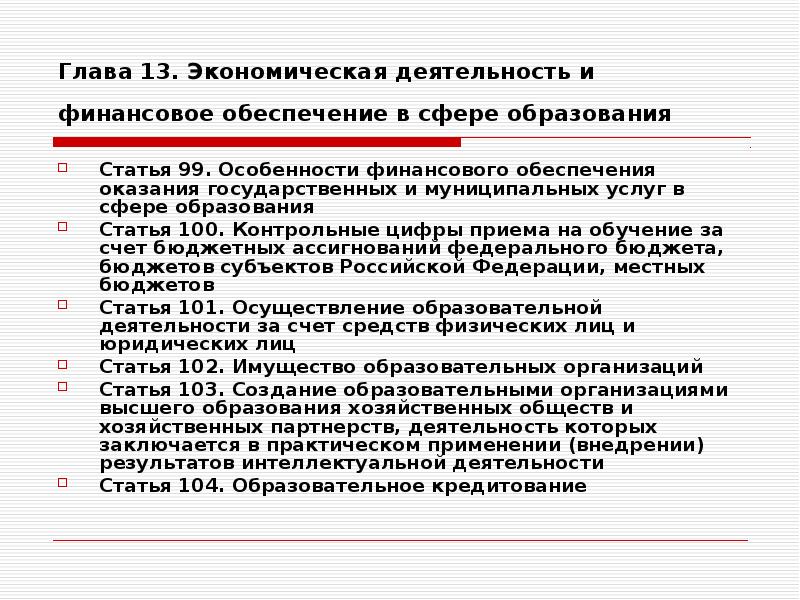 Глава 13. Экономическая деятельность и финансовое обеспечение в сфере образования

Статья 99. Особенности финансового обеспечения оказания государственных и муниципальных услуг в сфере образования

Статья 100. Контрольные цифры приема на обучение за счет бюджетных ассигнований федерального бюджета, бюджетов субъектов Российской Федерации, местных бюджетов

Статья 101. Осуществление образовательной деятельности за счет средств физических лиц и юридических лиц

Статья 102. Имущество образовательных организаций

Статья 103. Создание образовательными организациями высшего образования хозяйственных обществ и хозяйственных партнерств, деятельность которых заключается в практическом применении (внедрении) результатов интеллектуальной деятельности

Статья 104. Образовательное кредитование